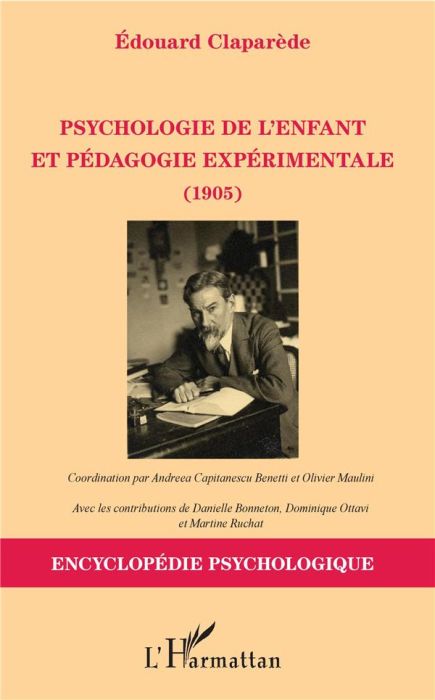 Édouard Claparède

PSYCHOLOGIE DE L'ENFANT ET PÉDAGOGIE EXPÉRIMENTALE
(1905)

Coordination par Andreea Capitanescu Benetti et Olivier Maulini

Avec les contributions de Danielle Bonneton, Dominique Ottavi et Martine Ruchat

ENCYCLOPÉDIE PSYCHOLOGIQUE

L'Harmattan